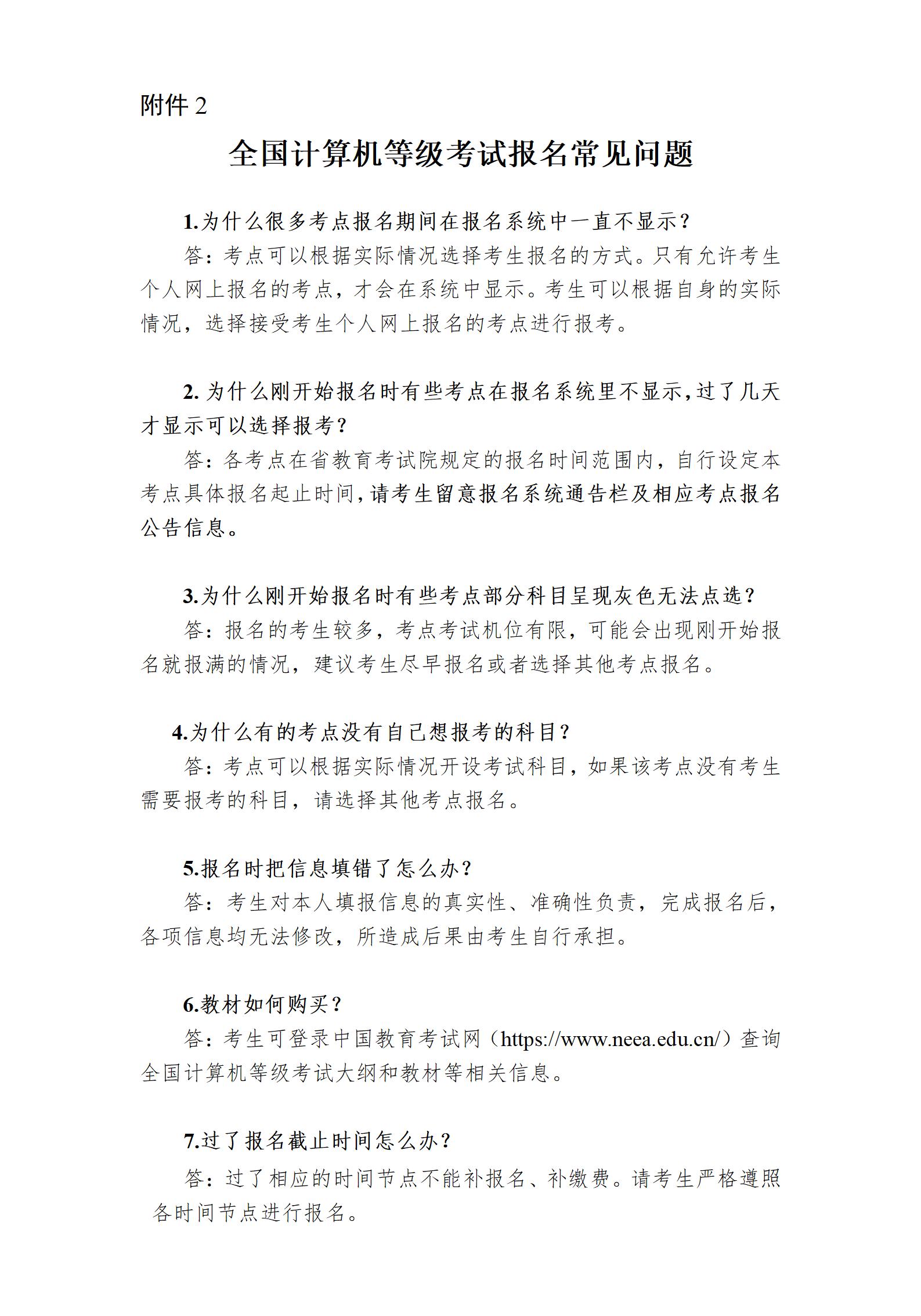 附件 2

全国计算机等级考试报名常见问题

1.为什么很多考点报名期间在报名系统中一直不显示？

答：考点可以根据实际情况选择考生报名的方式。只有允许考生个人网上报名的考点，才会在系统中显示。考生可以根据自身的实际情况，选择接受考生个人网上报名的考点进行报考。

2. 为什么刚开始报名时有些考点在报名系统里不显示，过了几天才显示可以选择报考？

答：各考点在省教育考试院规定的报名时间范围内，自行设定本考点具体报名起止时间，请考生留意报名系统通告栏及相应考点报名公告信息。

3.为什么刚开始报名时有些考点部分科目呈现灰色无法点选？

答：报名的考生较多，考点考试机位有限，可能会出现刚开始报名就报满的情况，建议考生尽早报名或者选择其他考点报名。

4.为什么有的考点没有自己想报考的科目？

答：考点可以根据实际情况开设考试科目，如果该考点没有考生需要报考的科目，请选择其他考点报名。

5.报名时把信息填错了怎么办？

答：考生对本人填报信息的真实性、准确性负责，完成报名后，各项信息均无法修改，所造成后果由考生自行承担。

6.教材如何购买？

答：考生可登录中国教育考试网（https://www.neea.edu.cn/）查询全国计算机等级考试大纲和教材等相关信息。

7.过了报名截止时间怎么办？

答：过了相应的时间节点不能补报名、补缴费。请考生严格遵照各时间节点进行报名。